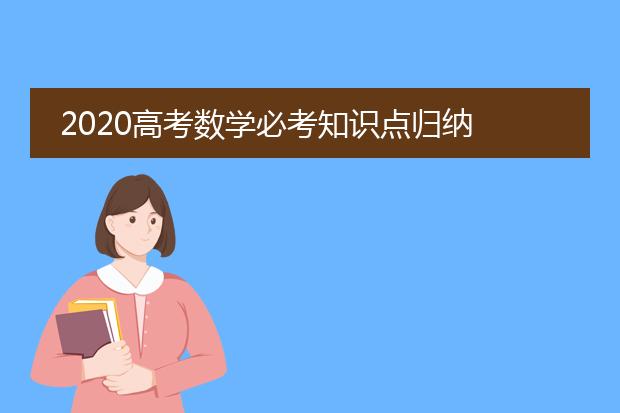 2020高考数学必考知识点归纳